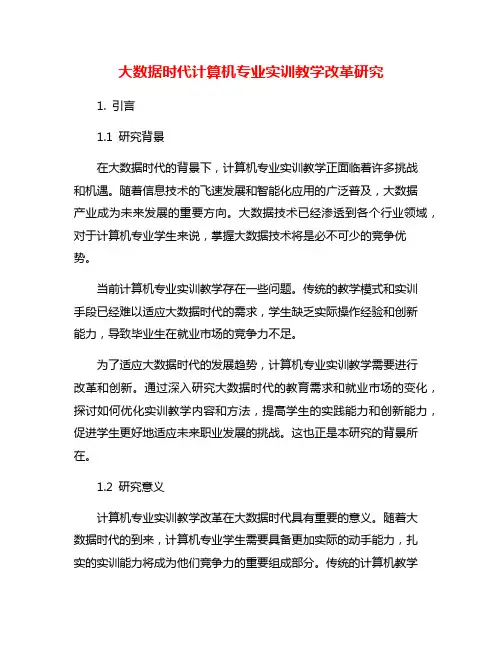 大数据时代计算机专业实训教学改革研究

1. 引言

1.1 研究背景

在大数据时代的背景下，计算机专业实训教学正面临着许多挑战和机遇。随着信息技术的飞速发展和智能化应用的广泛普及，大数据产业成为未来发展的重要方向。大数据技术已经渗透到各个行业领域，对于计算机专业学生来说，掌握大数据技术将是必不可少的竞争优势。

当前计算机专业实训教学存在一些问题。传统的教学模式和实训手段已经难以适应大数据时代的需求，学生缺乏实际操作经验和创新能力，导致毕业生在就业市场的竞争力不足。

为了适应大数据时代的发展趋势，计算机专业实训教学需要进行改革和创新。通过深入研究大数据时代的教育需求和就业市场的变化，探讨如何优化实训教学内容和方法，提高学生的实践能力和创新能力，促进学生更好地适应未来职业发展的挑战。这也正是本研究的背景所在。

1.2 研究意义

计算机专业实训教学改革在大数据时代具有重要的意义。随着大数据时代的到来，计算机专业学生需要具备更加实际的动手能力，扎实的实训能力将成为他们竞争力的重要组成部分。传统的计算机教学